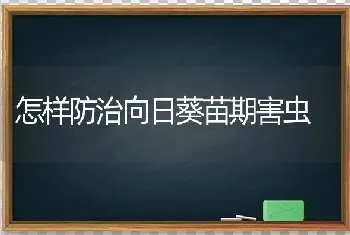 怎样防治向日葵苗期害虫